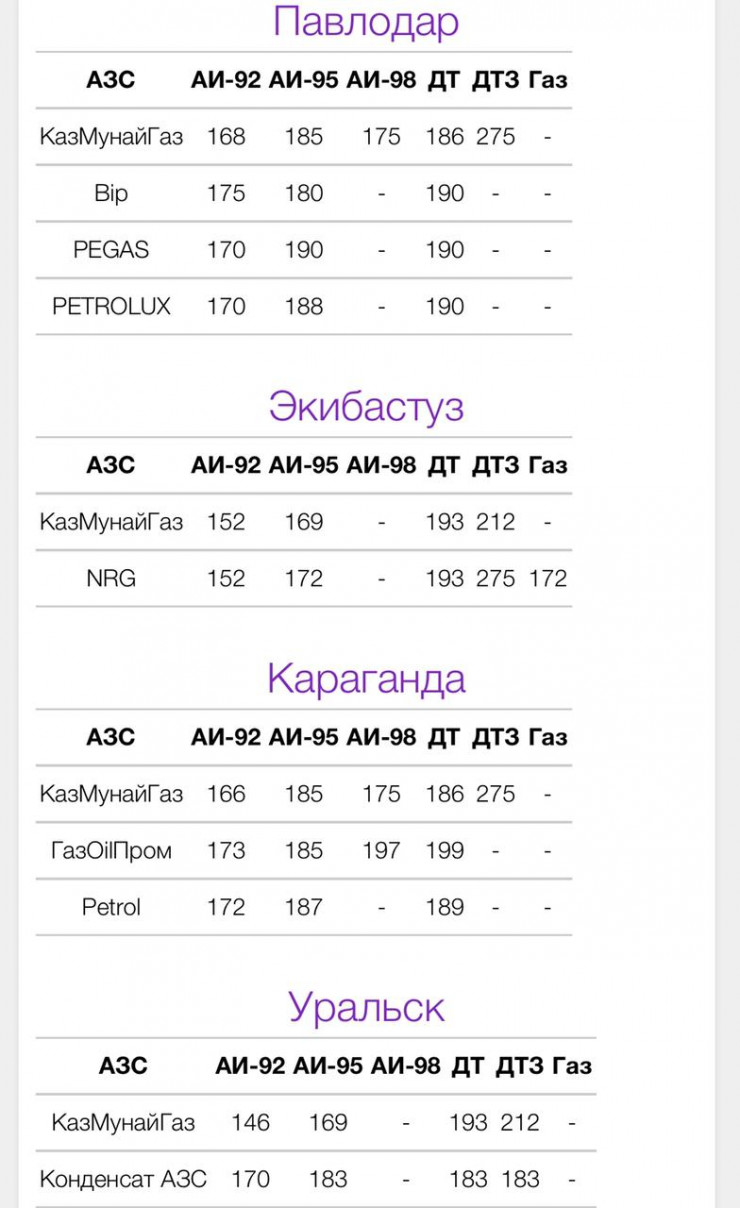 Павлодар

| АЗС | АИ-92 | АИ-95 | АИ-98 | ДТ | ДТЗ | Газ |
|---|---|---|---|---|---|---|
| КазМунайГаз | 168 | 185 | 175 | 186 | 275 | - |
| Bip | 175 | 180 | - | 190 | - | - |
| PEGAS | 170 | 190 | - | 190 | - | - |
| PETROLUX | 170 | 188 | - | 190 | - | - |

Экибастуз

| АЗС | АИ-92 | АИ-95 | АИ-98 | ДТ | ДТЗ | Газ |
|---|---|---|---|---|---|---|
| КазМунайГаз | 152 | 169 | - | 193 | 212 | - |
| NRG | 152 | 172 | - | 193 | 275 | 172 |

Караганда

| АЗС | АИ-92 | АИ-95 | АИ-98 | ДТ | ДТЗ | Газ |
|---|---|---|---|---|---|---|
| КазМунайГаз | 166 | 185 | 175 | 186 | 275 | - |
| ГазOilПром | 173 | 185 | 197 | 199 | - | - |
| Petrol | 172 | 187 | - | 189 | - | - |

Уральск

| АЗС | АИ-92 | АИ-95 | АИ-98 | ДТ | ДТЗ | Газ |
|---|---|---|---|---|---|---|
| КазМунайГаз | 146 | 169 | - | 193 | 212 | - |
| Конденсат АЗС | 170 | 183 | - | 183 | 183 | - |